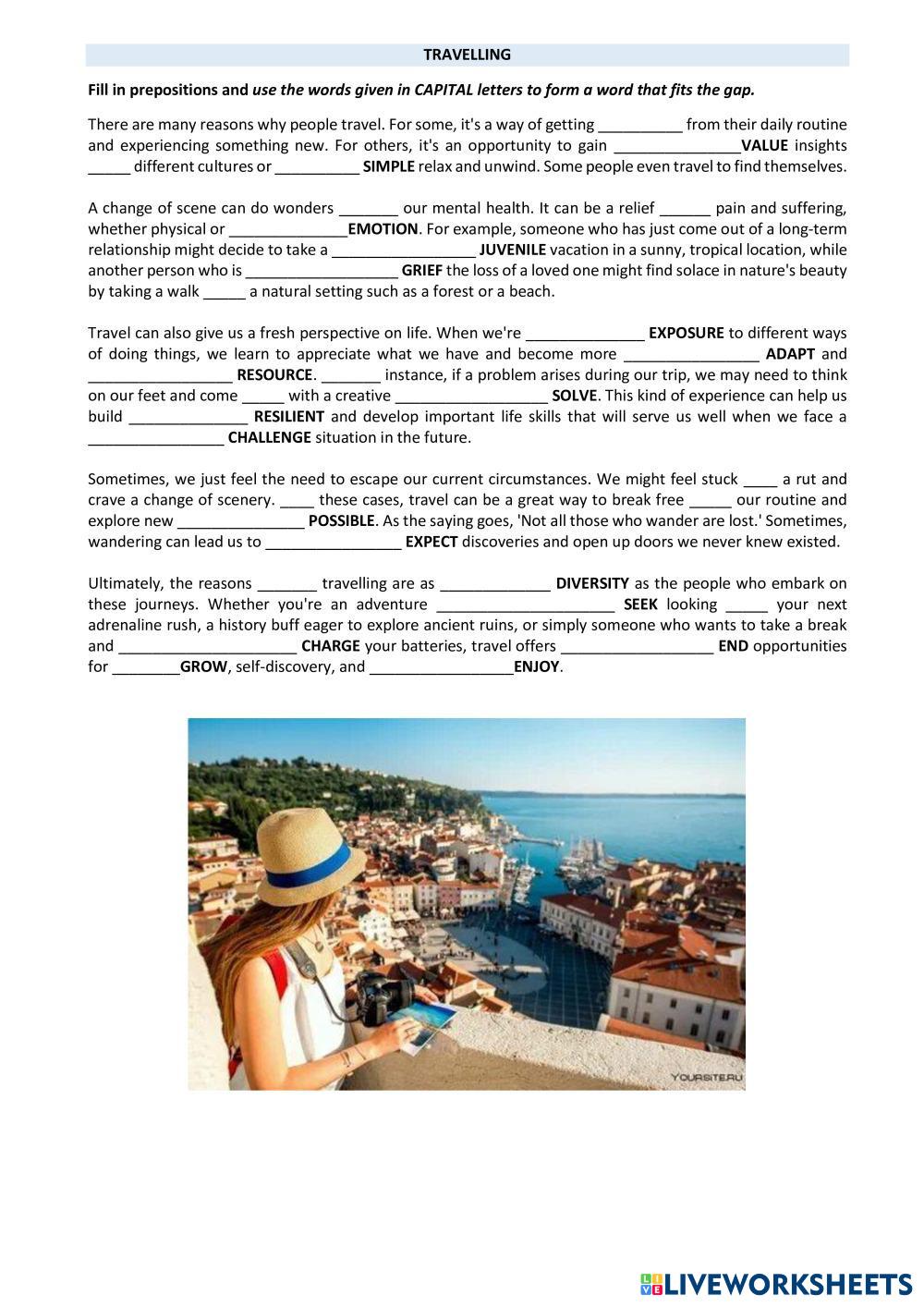 TRAVELLING

Fill in prepositions and use the words given in CAPITAL letters to form a word that fits the gap.

There are many reasons why people travel. For some, it's a way of getting __________ from their daily routine and experiencing something new. For others, it's an opportunity to gain _______________VALUE insights _____ different cultures or __________ SIMPLE relax and unwind. Some people even travel to find themselves.

A change of scene can do wonders _______ our mental health. It can be a relief ______ pain and suffering, whether physical or ______________EMOTION. For example, someone who has just come out of a long-term relationship might decide to take a _________________ JUVENILE vacation in a sunny, tropical location, while another person who is __________________ GRIEF the loss of a loved one might find solace in nature's beauty by taking a walk _____ a natural setting such as a forest or a beach.

Travel can also give us a fresh perspective on life. When we're ______________ EXPOSURE to different ways of doing things, we learn to appreciate what we have and become more ________________ ADAPT and _________________ RESOURCE. _______ instance, if a problem arises during our trip, we may need to think on our feet and come _____ with a creative __________________ SOLVE. This kind of experience can help us build ______________ RESILIENT and develop important life skills that will serve us well when we face a ________________ CHALLENGE situation in the future.

Sometimes, we just feel the need to escape our current circumstances. We might feel stuck ____ a rut and crave a change of scenery. ____ these cases, travel can be a great way to break free _____ our routine and explore new _______________ POSSIBLE. As the saying goes, 'Not all those who wander are lost.' Sometimes, wandering can lead us to ________________ EXPECT discoveries and open up doors we never knew existed.

Ultimately, the reasons _______ travelling are as _____________ DIVERSITY as the people who embark on these journeys. Whether you're an adventure _____________________ SEEK looking _____ your next adrenaline rush, a history buff eager to explore ancient ruins, or simply someone who wants to take a break and _____________________ CHARGE your batteries, travel offers __________________ END opportunities for ________GROW, self-discovery, and _________________ENJOY.

YOURSITE.RU

LIVEWORKSHEETS